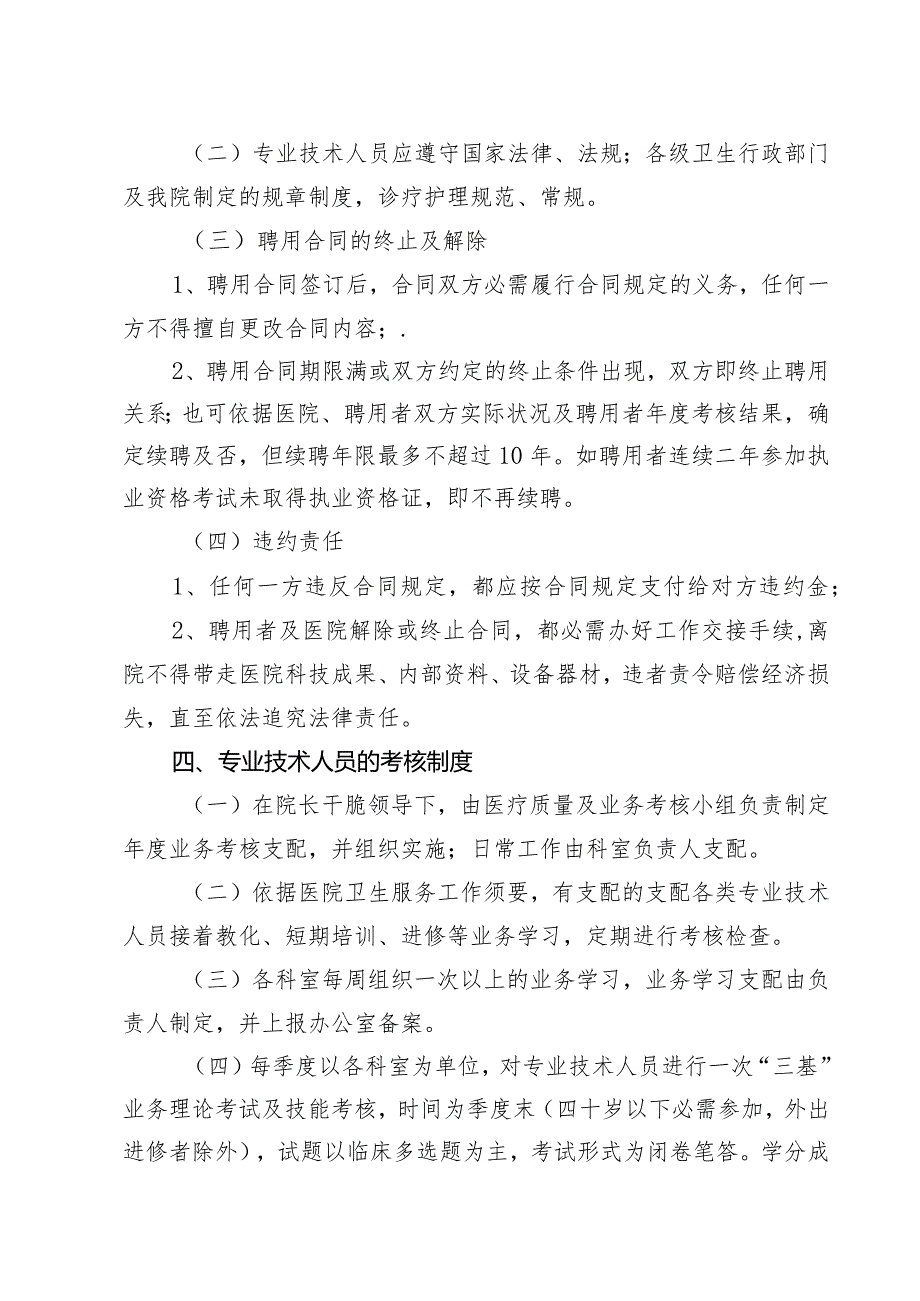 （二）专业技术人员应遵守国家法律、法规；各级卫生行政部门及我院制定的规章制度，诊疗护理规范、常规。

（三）聘用合同的终止及解除

1、聘用合同签订后，合同双方必需履行合同规定的义务，任何一方不得擅自更改合同内容；.

2、聘用合同期限满或双方约定的终止条件出现，双方即终止聘用关系；也可依据医院、聘用者双方实际状况及聘用者年度考核结果，确定续聘及否，但续聘年限最多不超过10年。如聘用者连续二年参加执业资格考试未取得执业资格证，即不再续聘。

（四）违约责任

1、任何一方违反合同规定，都应按合同规定支付给对方违约金；

2、聘用者及医院解除或终止合同，都必需办好工作交接手续，离院不得带走医院科技成果、内部资料、设备器材，违者责令赔偿经济损失，直至依法追究法律责任。

四、专业技术人员的考核制度

（一）在院长干脆领导下，由医疗质量及业务考核小组负责制定年度业务考核支配，并组织实施；日常工作由科室负责人支配。

（二）依据医院卫生服务工作须要，有支配的支配各类专业技术人员接着教化、短期培训、进修等业务学习，定期进行考核检查。

（三）各科室每周组织一次以上的业务学习，业务学习支配由负责人制定，并上报办公室备案。

（四）每季度以各科室为单位，对专业技术人员进行一次“三基”业务理论考试及技能考核，时间为季度末（四十岁以下必需参加，外出进修者除外），试题以临床多选题为主，考试形式为闭卷笔答。学分成